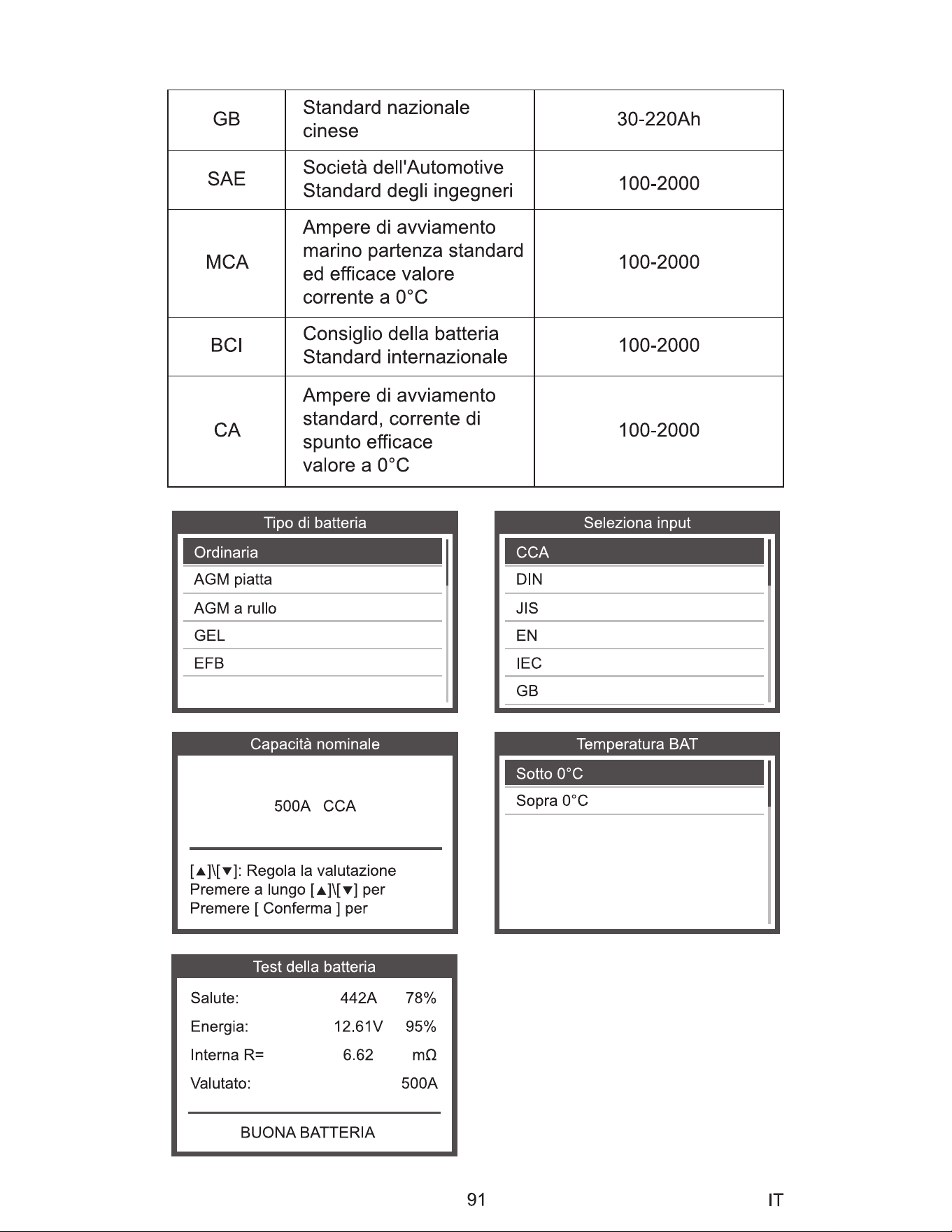 | GB | Standard nazionale cinese | 30-220Ah |
|---|---|---|
| SAE | Società dell'Automotive Standard degli ingegneri | 100-2000 |
| MCA | Ampere di avviamento marino partenza standard ed efficace valore corrente a 0°C | 100-2000 |
| BCI | Consiglio della batteria Standard internazionale | 100-2000 |
| CA | Ampere di avviamento standard, corrente di spunto efficace valore a 0°C | 100-2000 |

Tipo di batteria
Ordinaria
AGM piatta
AGM a rullo
GEL
EFB

Seleziona input
CCA
DIN
JIS
EN
IEC
GB

Capacità nominale
500A CCA
[▲]\[▼]: Regola la valutazione
Premere a lungo [▲]\[▼] per
Premere [ Conferma ] per

Temperatura BAT
Sotto 0°C
Sopra 0°C

Test della batteria
Salute: 442A 78%
Energia: 12.61V 95%
Interna R= 6.62 mΩ
Valutato: 500A
BUONA BATTERIA

91

IT